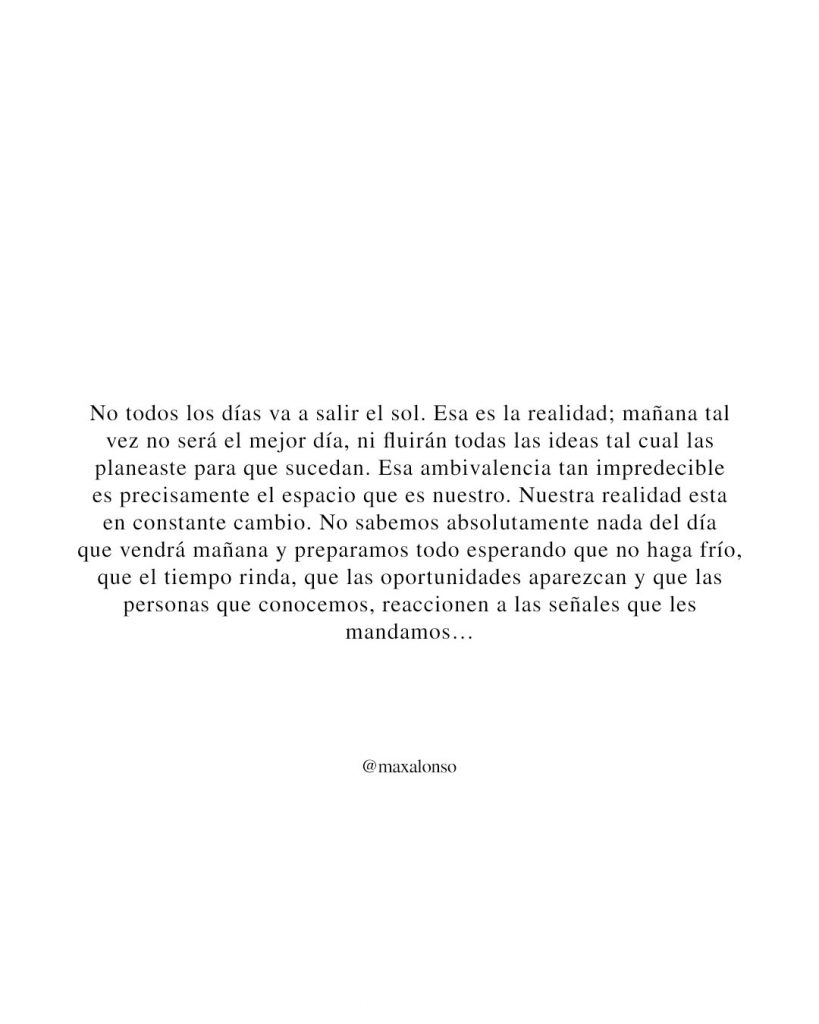 No todos los días va a salir el sol. Esa es la realidad; mañana tal vez no será el mejor día, ni fluirán todas las ideas tal cual las planeaste para que sucedan. Esa ambivalencia tan impredecible es precisamente el espacio que es nuestro. Nuestra realidad esta en constante cambio. No sabemos absolutamente nada del día que vendrá mañana y preparamos todo esperando que no haga frío, que el tiempo rinda, que las oportunidades aparezcan y que las personas que conocemos, reaccionen a las señales que les mandamos…

@maxalonso